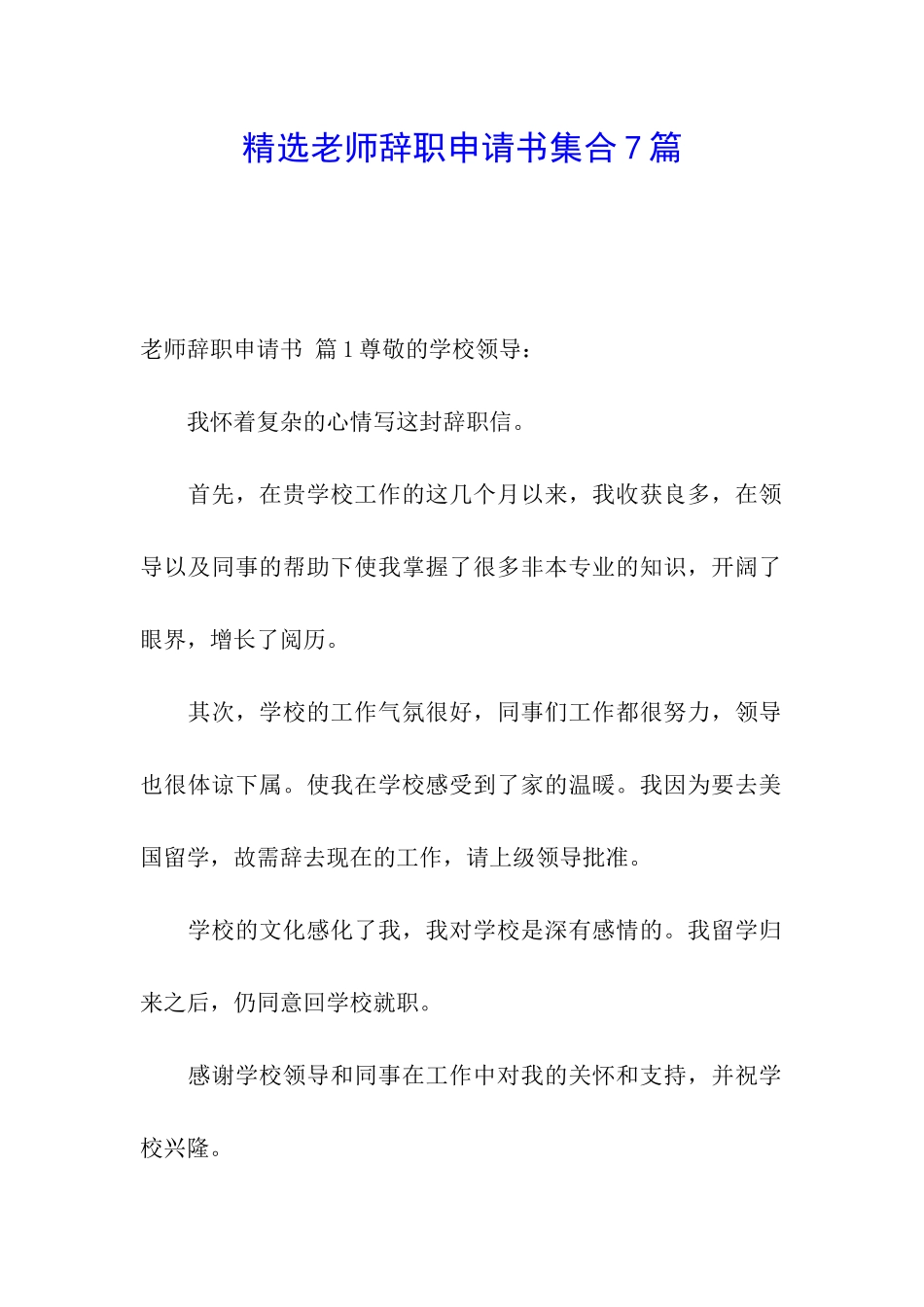 精选老师辞职申请书集合7篇

老师辞职申请书 篇1尊敬的学校领导：

我怀着复杂的心情写这封辞职信。

首先，在贵学校工作的这几个月以来，我收获良多，在领导以及同事的帮助下使我掌握了很多非本专业的知识，开阔了眼界，增长了阅历。

其次，学校的工作气氛很好，同事们工作都很努力，领导也很体谅下属。使我在学校感受到了家的温暖。我因为要去美国留学，故需辞去现在的工作，请上级领导批准。

学校的文化感化了我，我对学校是深有感情的。我留学归来之后，仍同意回学校就职。

感谢学校领导和同事在工作中对我的关怀和支持，并祝学校兴隆。